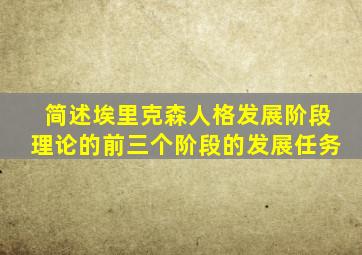 简述埃里克森人格发展阶段理论的前三个阶段的发展任务